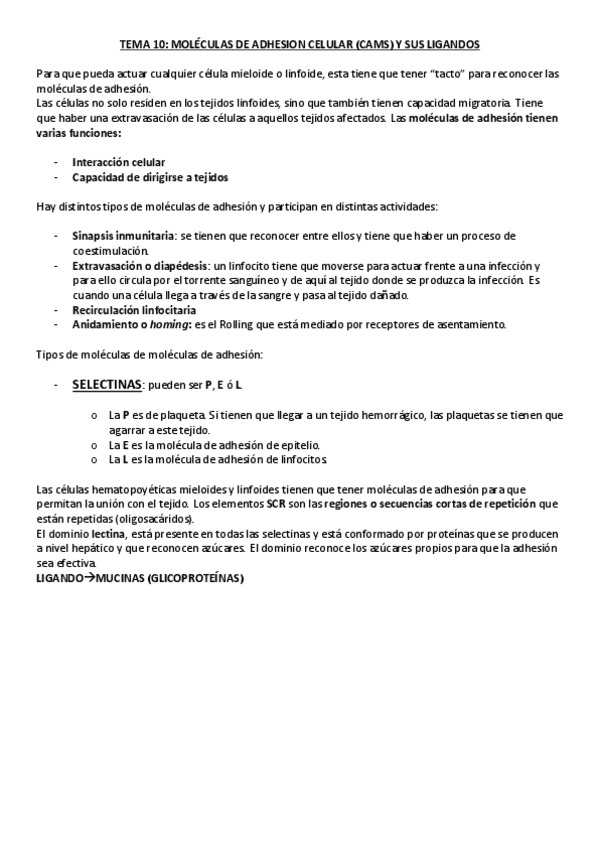 TEMA 10: MOLÉCULAS DE ADHESION CELULAR (CAMS) Y SUS LIGANDOS

Para que pueda actuar cualquier célula mieloide o linfoide, esta tiene que tener "tacto" para reconocer las moléculas de adhesión.
Las células no solo residen en los tejidos linfoides, sino que también tienen capacidad migratoria. Tiene que haber una extravasación de las células a aquellos tejidos afectados. Las moléculas de adhesión tienen varias funciones:

- Interacción celular
- Capacidad de dirigirse a tejidos

Hay distintos tipos de moléculas de adhesión y participan en distintas actividades:

- Sinapsis inmunitaria: se tienen que reconocer entre ellos y tiene que haber un proceso de coestimulación.
- Extravasación o diapédesis: un linfocito tiene que moverse para actuar frente a una infección y para ello circula por el torrente sanguíneo y de aquí al tejido donde se produzca la infección. Es cuando una célula llega a través de la sangre y pasa al tejido dañado.
- Recirculación linfocitaria
- Anidamiento o homing: es el Rolling que está mediado por receptores de asentamiento.

Tipos de moléculas de moléculas de adhesión:

- SELECTINAS: pueden ser P, E ó L.
  o La P es de plaqueta. Si tienen que llegar a un tejido hemorrágico, las plaquetas se tienen que agarrar a este tejido.
  o La E es la molécula de adhesión de epitelio.
  o La L es la molécula de adhesión de linfocitos.

Las células hematopoyéticas mieloides y linfoides tienen que tener moléculas de adhesión para que permitan la unión con el tejido. Los elementos SCR son las regiones o secuencias cortas de repetición que están repetidas (oligosacáridos).
El dominio lectina, está presente en todas las selectinas y está conformado por proteínas que se producen a nivel hepático y que reconocen azúcares. El dominio reconoce los azúcares propios para que la adhesión sea efectiva.
LIGANDO→MUCINAS (GLICOPROTEÍNAS)